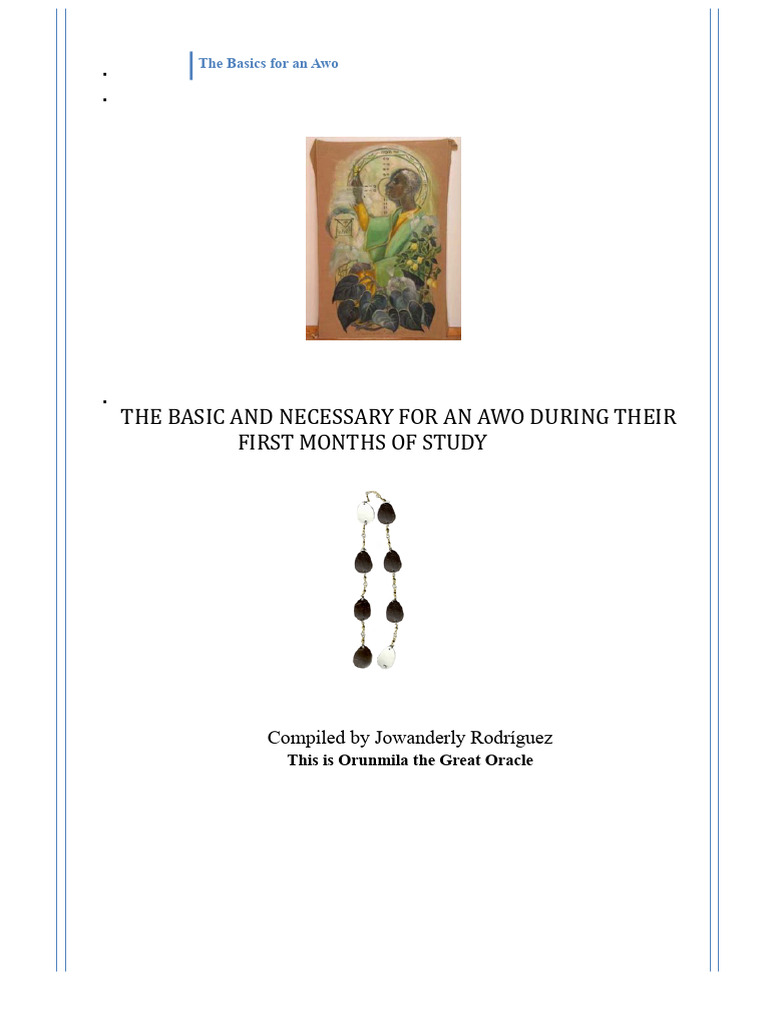 The Basics for an Awo

THE BASIC AND NECESSARY FOR AN AWO DURING THEIR FIRST MONTHS OF STUDY

Compiled by Jowanderly Rodríguez
This is Orunmila the Great Oracle